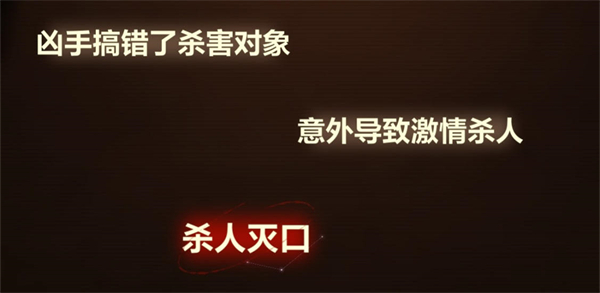 凶手搞错了杀害对象

意外导致激情杀人

杀人灭口